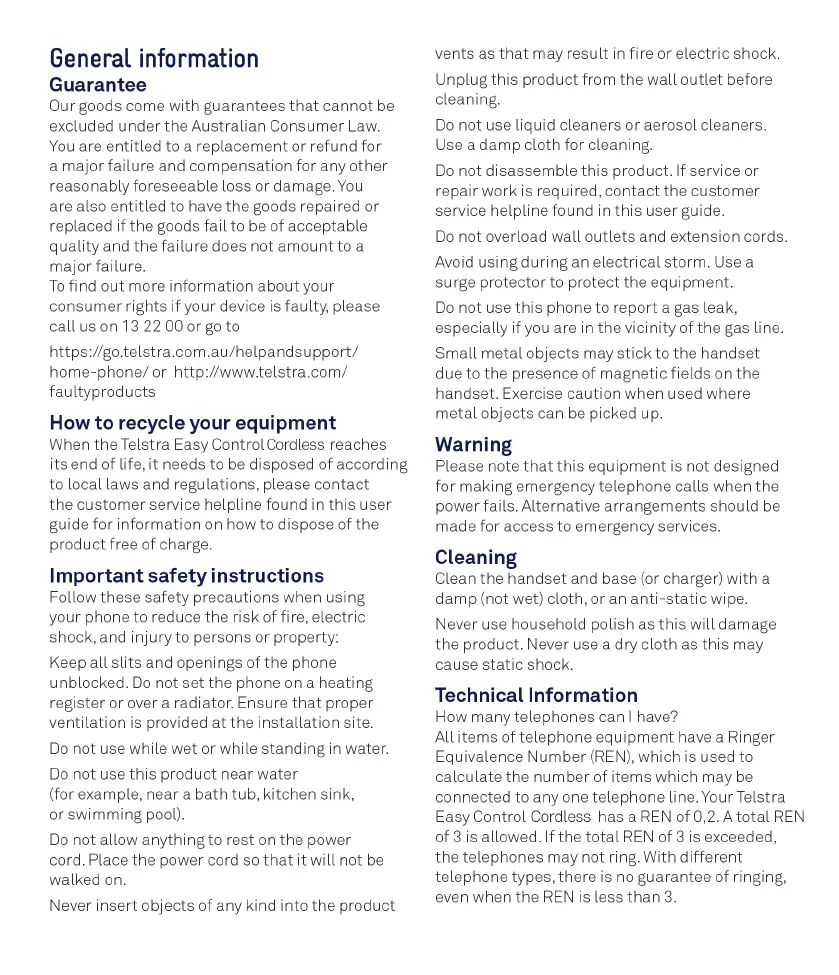 General information
Guarantee
Our goods come with guarantees that cannot be excluded under the Australian Consumer Law. You are entitled to a replacement or refund for a major failure and compensation for any other reasonably foreseeable loss or damage. You are also entitled to have the goods repaired or replaced if the goods fail to be of acceptable quality and the failure does not amount to a major failure.
To find out more information about your consumer rights if your device is faulty, please call us on 13 22 00 or go to

https://go.telstra.com.au/helpandsupport/home-phone/ or http://www.telstra.com/faultyproducts

How to recycle your equipment
When the Telstra Easy Control Cordless reaches its end of life, it needs to be disposed of according to local laws and regulations, please contact the customer service helpline found in this user guide for information on how to dispose of the product free of charge.

Important safety instructions
Follow these safety precautions when using your phone to reduce the risk of fire, electric shock, and injury to persons or property:

Keep all slits and openings of the phone unblocked. Do not set the phone on a heating register or over a radiator. Ensure that proper ventilation is provided at the installation site.

Do not use while wet or while standing in water.

Do not use this product near water (for example, near a bath tub, kitchen sink, or swimming pool).

Do not allow anything to rest on the power cord. Place the power cord so that it will not be walked on.

Never insert objects of any kind into the product vents as that may result in fire or electric shock.

Unplug this product from the wall outlet before cleaning.

Do not use liquid cleaners or aerosol cleaners. Use a damp cloth for cleaning.

Do not disassemble this product. If service or repair work is required, contact the customer service helpline found in this user guide.

Do not overload wall outlets and extension cords.

Avoid using during an electrical storm. Use a surge protector to protect the equipment.

Do not use this phone to report a gas leak, especially if you are in the vicinity of the gas line.

Small metal objects may stick to the handset due to the presence of magnetic fields on the handset. Exercise caution when used where metal objects can be picked up.

Warning
Please note that this equipment is not designed for making emergency telephone calls when the power fails. Alternative arrangements should be made for access to emergency services.

Cleaning
Clean the handset and base (or charger) with a damp (not wet) cloth, or an anti-static wipe.

Never use household polish as this will damage the product. Never use a dry cloth as this may cause static shock.

Technical Information
How many telephones can I have?
All items of telephone equipment have a Ringer Equivalence Number (REN), which is used to calculate the number of items which may be connected to any one telephone line. Your Telstra Easy Control Cordless has a REN of 0,2. A total REN of 3 is allowed. If the total REN of 3 is exceeded, the telephones may not ring. With different telephone types, there is no guarantee of ringing, even when the REN is less than 3.